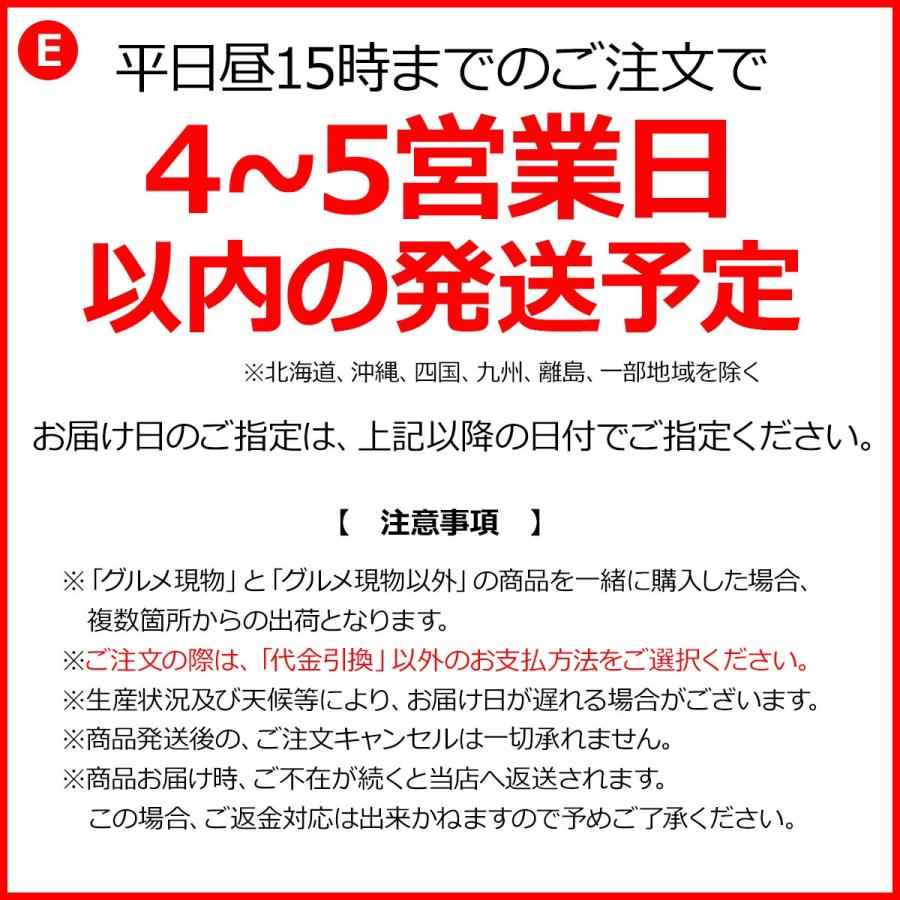 E

平日昼15時までのご注文で

4~5営業日
以内の発送予定

※北海道、沖縄、四国、九州、離島、一部地域を除く

お届け日のご指定は、上記以降の日付でご指定ください。

【　注意事項　】

※「グルメ現物」と「グルメ現物以外」の商品を一緒に購入した場合、複数箇所からの出荷となります。
※ご注文の際は、「代金引換」以外のお支払方法をご選択ください。
※生産状況及び天候等により、お届け日が遅れる場合がございます。
※商品発送後の、ご注文キャンセルは一切承れません。
※商品お届け時、ご不在が続くと当店へ返送されます。
この場合、ご返金対応は出来かねますので予めご了承ください。